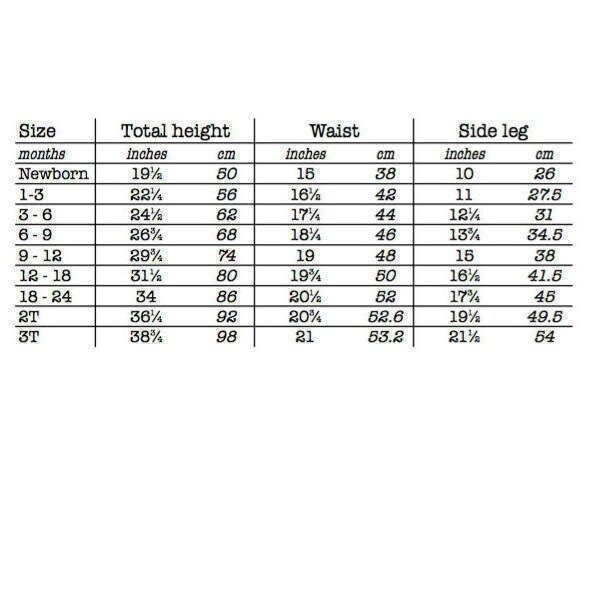 | Size | Total height | | Waist | | Side leg | |
|---|---|---|---|---|---|---|
| months | inches | cm | inches | cm | inches | cm |
| Newborn | 19½ | 50 | 15 | 38 | 10 | 26 |
| 1-3 | 22¼ | 56 | 16½ | 42 | 11 | 27.5 |
| 3 - 6 | 24½ | 62 | 17¼ | 44 | 12¼ | 31 |
| 6 - 9 | 26¾ | 68 | 18¼ | 46 | 13¾ | 34.5 |
| 9 - 12 | 29¾ | 74 | 19 | 48 | 15 | 38 |
| 12 - 18 | 31½ | 80 | 19¾ | 50 | 16½ | 41.5 |
| 18 - 24 | 34 | 86 | 20½ | 52 | 17¾ | 45 |
| 2T | 36¼ | 92 | 20¾ | 52.6 | 19½ | 49.5 |
| 3T | 38¾ | 98 | 21 | 53.2 | 21½ | 54 |